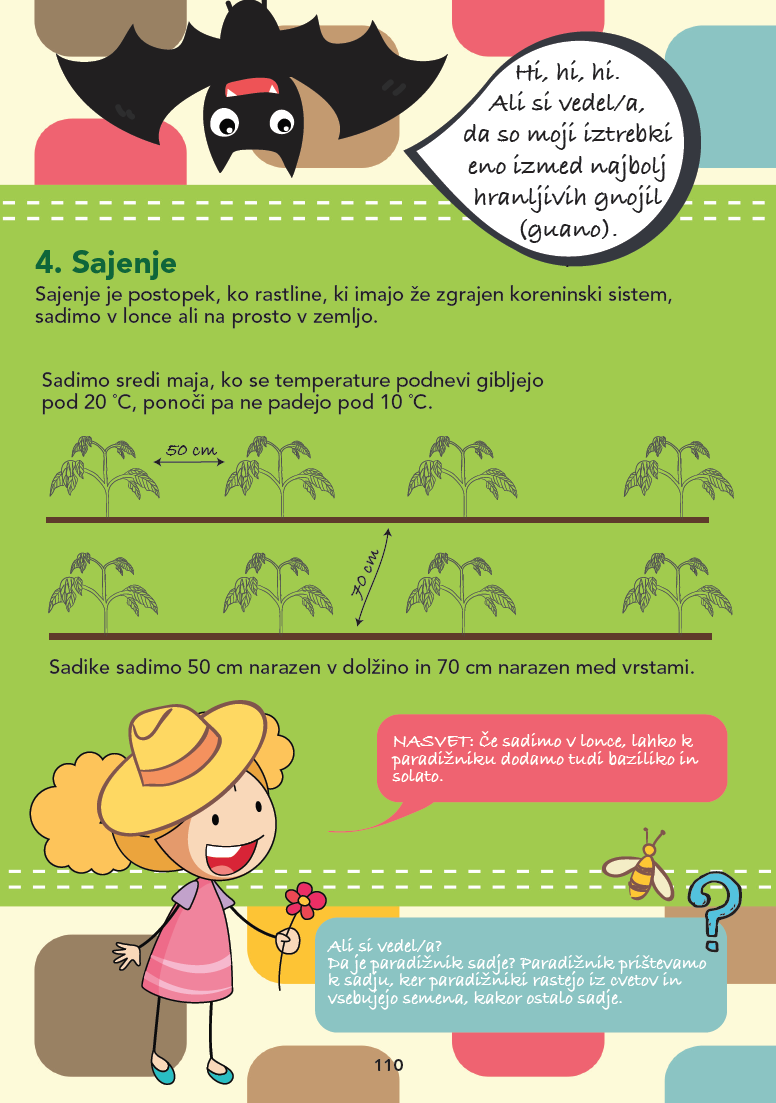 Hi, hi, hi.
Ali si vedel/a,
da so moji iztrebki
eno izmed najbolj
hranljivih gnojil
(guano).

4. Sajenje

Sajenje je postopek, ko rastline, ki imajo že zgrajen koreninski sistem, sadimo v lonce ali na prosto v zemljo.

Sadimo sredi maja, ko se temperature podnevi gibljejo pod 20 °C, ponoči pa ne padejo pod 10 °C.

50 cm

70 cm

Sadike sadimo 50 cm narazen v dolžino in 70 cm narazen med vrstami.

NASVET: Če sadimo v lonce, lahko k paradižniku dodamo tudi baziliko in solato.

Ali si vedel/a?
Da je paradižnik sadje? Paradižnik prištevamo k sadju, ker paradižniki rastejo iz cvetov in vsebujejo semena, kakor ostalo sadje.

110